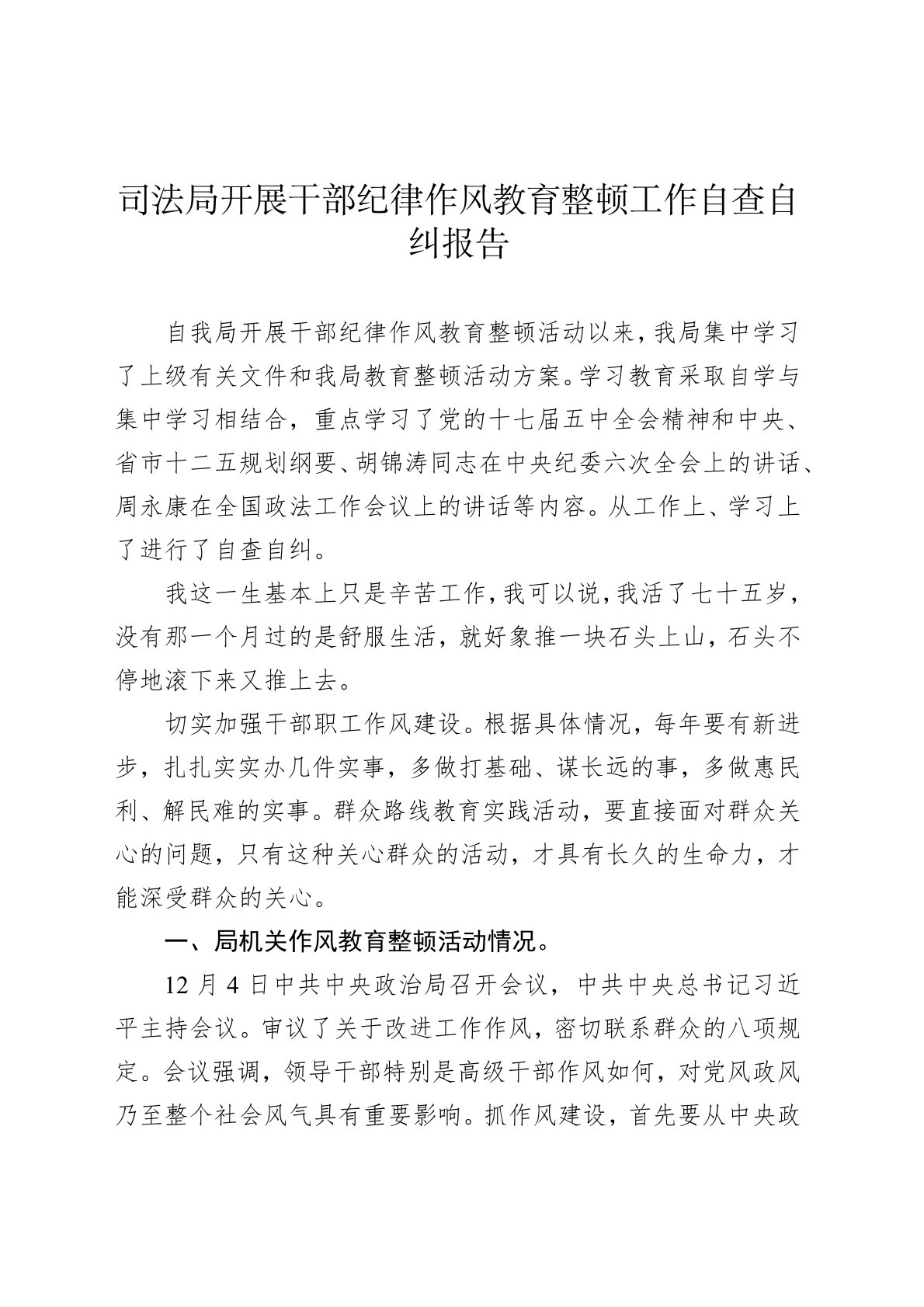 司法局开展干部纪律作风教育整顿工作自查自纠报告

自我局开展干部纪律作风教育整顿活动以来，我局集中学习了上级有关文件和我局教育整顿活动方案。学习教育采取自学与集中学习相结合，重点学习了党的十七届五中全会精神和中央、省市十二五规划纲要、胡锦涛同志在中央纪委六次全会上的讲话、周永康在全国政法工作会议上的讲话等内容。从工作上、学习上了进行了自查自纠。

我这一生基本上只是辛苦工作，我可以说，我活了七十五岁，没有那一个月过的是舒服生活，就好象推一块石头上山，石头不停地滚下来又推上去。

切实加强干部职工作风建设。根据具体情况，每年要有新进步，扎扎实实办几件实事，多做打基础、谋长远的事，多做惠民利、解民难的实事。群众路线教育实践活动，要直接面对群众关心的问题，只有这种关心群众的活动，才具有长久的生命力，才能深受群众的关心。

一、局机关作风教育整顿活动情况。

12 月 4 日中共中央政治局召开会议，中共中央总书记习近平主持会议。审议了关于改进工作作风，密切联系群众的八项规定。会议强调，领导干部特别是高级干部作风如何，对党风政风乃至整个社会风气具有重要影响。抓作风建设，首先要从中央政